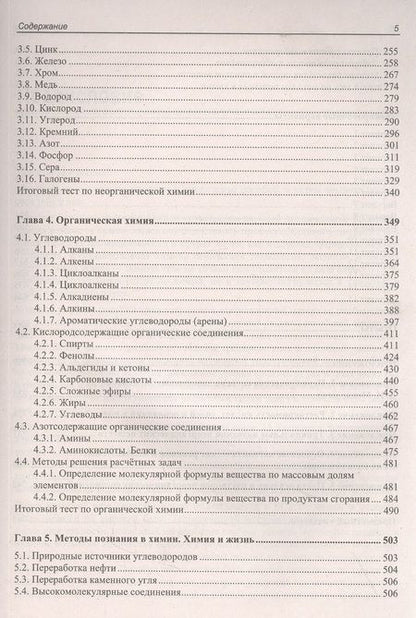 Содержание 5

3.5. Цинк 255
3.6. Железо 258
3.7. Хром 267
3.8. Медь 274
3.9. Водород 279
3.10. Кислород 283
3.11. Углерод 290
3.12. Кремний 296
3.13. Азот 301
3.14. Фосфор 311
3.15. Сера 319
3.16. Галогены 329
Итоговый тест по неорганической химии 340

Глава 4. Органическая химия 349

4.1. Углеводороды 351
4.1.1. Алканы 351
4.1.2. Алкены 364
4.1.3. Циклоалканы 375
4.1.4. Циклоалкены 379
4.1.5. Алкадиены 382
4.1.6. Алкины 388
4.1.7. Ароматические углеводороды (арены) 397
4.2. Кислородсодержащие органические соединения 411
4.2.1. Спирты 411
4.2.2. Фенолы 424
4.2.3. Альдегиды и кетоны 430
4.2.4. Карбоновые кислоты 440
4.2.5. Сложные эфиры 455
4.2.6. Жиры 460
4.2.7. Углеводы 462
4.3. Азотсодержащие органические соединения 467
4.3.1. Амины 467
4.3.2. Аминокислоты. Белки 475
4.4. Методы решения расчётных задач 481
4.4.1. Определение молекулярной формулы вещества по массовым долям элементов 481
4.4.2. Определение молекулярной формулы вещества по продуктам сгорания 484
Итоговый тест по органической химии 490

Глава 5. Методы познания в химии. Химия и жизнь 503

5.1. Природные источники углеводородов 503
5.2. Переработка нефти 504
5.3. Переработка каменного угля 506
5.4. Высокомолекулярные соединения 506